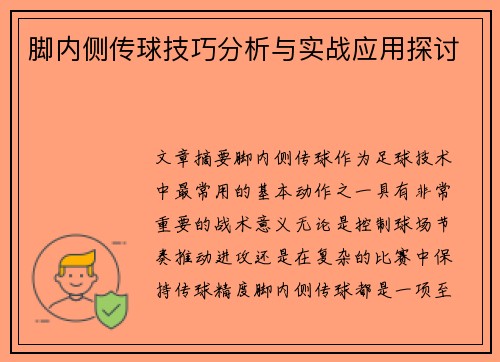 脚内侧传球技巧分析与实战应用探讨

文章摘要脚内侧传球作为足球技术中最常用的基本动作之一具有非常重要的战术意义无论是控制球场节奏推动进攻还是在复杂的比赛中保持传球精度脚内侧传球都是一项至